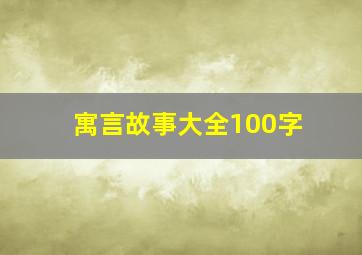 寓言故事大全100字